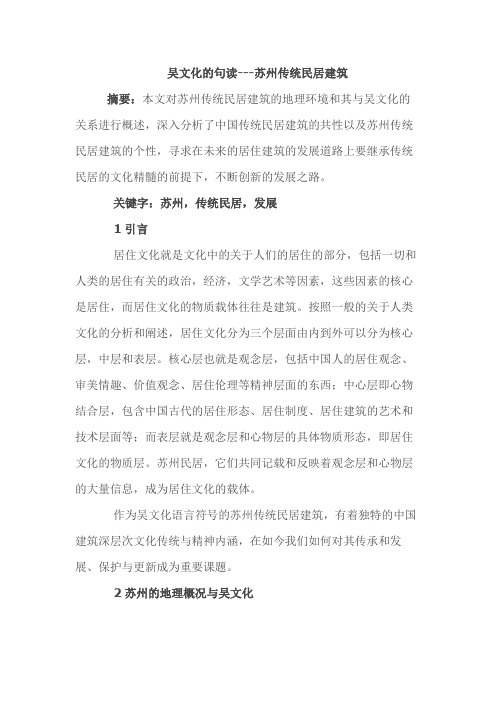 吴文化的句读---苏州传统民居建筑

摘要：本文对苏州传统民居建筑的地理环境和其与吴文化的关系进行概述，深入分析了中国传统民居建筑的共性以及苏州传统民居建筑的个性，寻求在未来的居住建筑的发展道路上要继承传统民居的文化精髓的前提下，不断创新的发展之路。

关键字：苏州，传统民居，发展

1 引言

居住文化就是文化中的关于人们的居住的部分，包括一切和人类的居住有关的政治，经济，文学艺术等因素，这些因素的核心是居住，而居住文化的物质载体往往是建筑。按照一般的关于人类文化的分析和阐述，居住文化分为三个层面由内到外可以分为核心层，中层和表层。核心层也就是观念层，包括中国人的居住观念、审美情趣、价值观念、居住伦理等精神层面的东西；中心层即心物结合层，包含中国古代的居住形态、居住制度、居住建筑的艺术和技术层面等；而表层就是观念层和心物层的具体物质形态，即居住文化的物质层。苏州民居，它们共同记载和反映着观念层和心物层的大量信息，成为居住文化的载体。

作为吴文化语言符号的苏州传统民居建筑，有着独特的中国建筑深层次文化传统与精神内涵，在如今我们如何对其传承和发展、保护与更新成为重要课题。

2 苏州的地理概况与吴文化